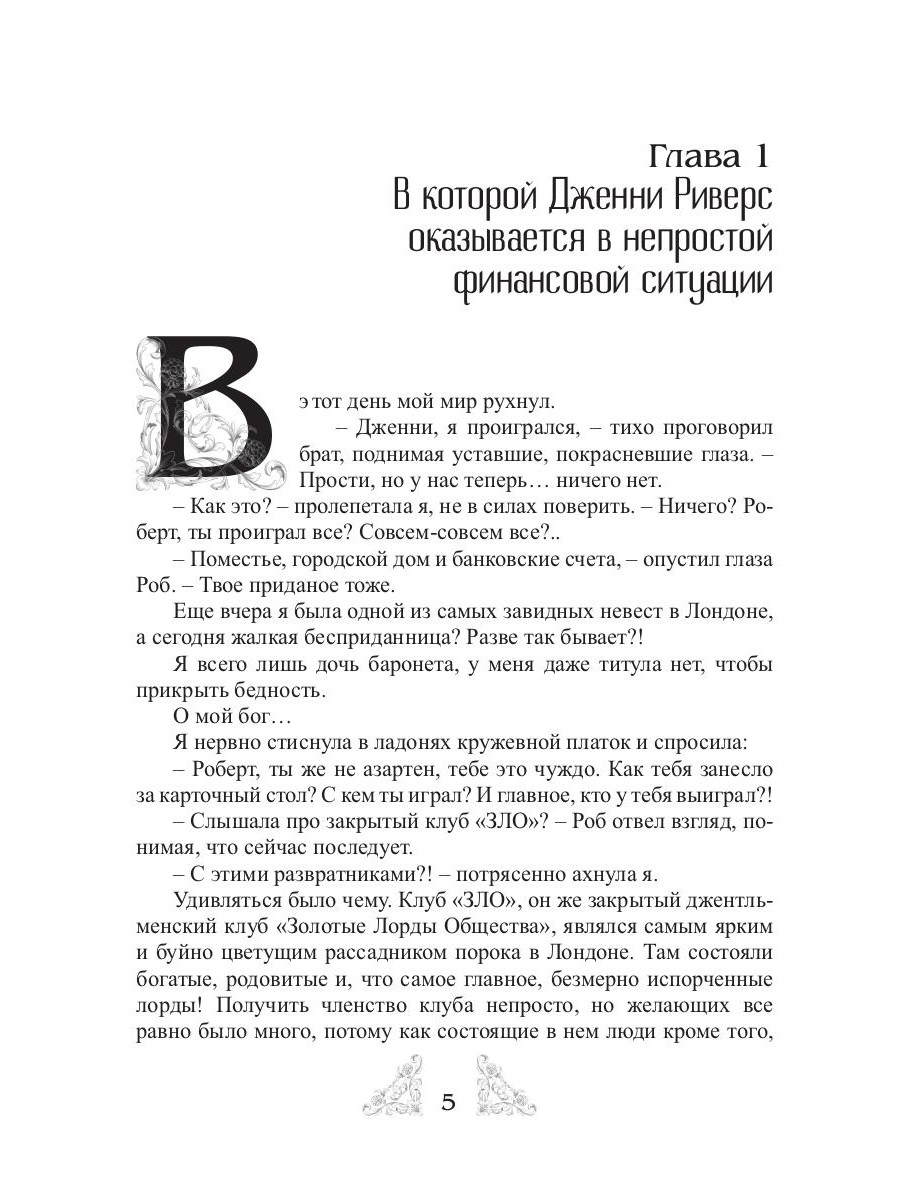 Глава 1
В которой Дженни Риверс оказывается в непростой финансовой ситуации

В этот день мой мир рухнул.

– Дженни, я проигрался, – тихо проговорил брат, поднимая уставшие, покрасневшие глаза. – Прости, но у нас теперь… ничего нет.

– Как это? – пролепетала я, не в силах поверить. – Ничего? Роберт, ты проиграл все? Совсем-совсем все?..

– Поместье, городской дом и банковские счета, – опустил глаза Роб. – Твое приданое тоже.

Еще вчера я была одной из самых завидных невест в Лондоне, а сегодня жалкая бесприданница? Разве так бывает?!

Я всего лишь дочь баронета, у меня даже титула нет, чтобы прикрыть бедность.

О мой бог…

Я нервно стиснула в ладонях кружевной платок и спросила:

– Роберт, ты же не азартен, тебе это чуждо. Как тебя занесло за карточный стол? С кем ты играл? И главное, кто у тебя выиграл?!

– Слышала про закрытый клуб «ЗЛО»? – Роб отвел взгляд, понимая, что сейчас последует.

– С этими развратниками?! – потрясенно ахнула я.

Удивляться было чему. Клуб «ЗЛО», он же закрытый джентльменский клуб «Золотые Лорды Общества», являлся самым ярким и буйно цветущим рассадником порока в Лондоне. Там состояли богатые, родовитые и, что самое главное, безмерно испорченные лорды! Получить членство клуба непросто, но желающих все равно было много, потому как состоящие в нем люди кроме того,

5